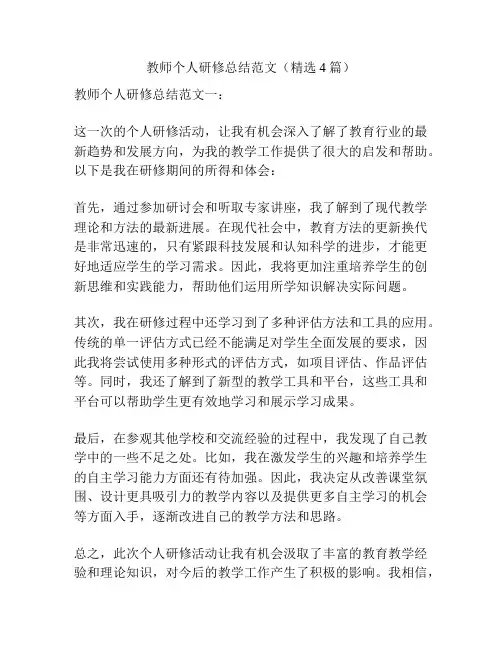 教师个人研修总结范文（精选 4 篇）

教师个人研修总结范文一：

这一次的个人研修活动，让我有机会深入了解了教育行业的最新趋势和发展方向，为我的教学工作提供了很大的启发和帮助。以下是我在研修期间的所得和体会：

首先，通过参加研讨会和听取专家讲座，我了解到了现代教学理论和方法的最新进展。在现代社会中，教育方法的更新换代是非常迅速的，只有紧跟科技发展和认知科学的进步，才能更好地适应学生的学习需求。因此，我将更加注重培养学生的创新思维和实践能力，帮助他们运用所学知识解决实际问题。

其次，我在研修过程中还学习到了多种评估方法和工具的应用。传统的单一评估方式已经不能满足对学生全面发展的要求，因此我将尝试使用多种形式的评估方式，如项目评估、作品评估等。同时，我还了解到了新型的教学工具和平台，这些工具和平台可以帮助学生更有效地学习和展示学习成果。

最后，在参观其他学校和交流经验的过程中，我发现了自己教学中的一些不足之处。比如，我在激发学生的兴趣和培养学生的自主学习能力方面还有待加强。因此，我决定从改善课堂氛围、设计更具吸引力的教学内容以及提供更多自主学习的机会等方面入手，逐渐改进自己的教学方法和思路。

总之，此次个人研修活动让我有机会汲取了丰富的教育教学经验和理论知识，对今后的教学工作产生了积极的影响。我相信，